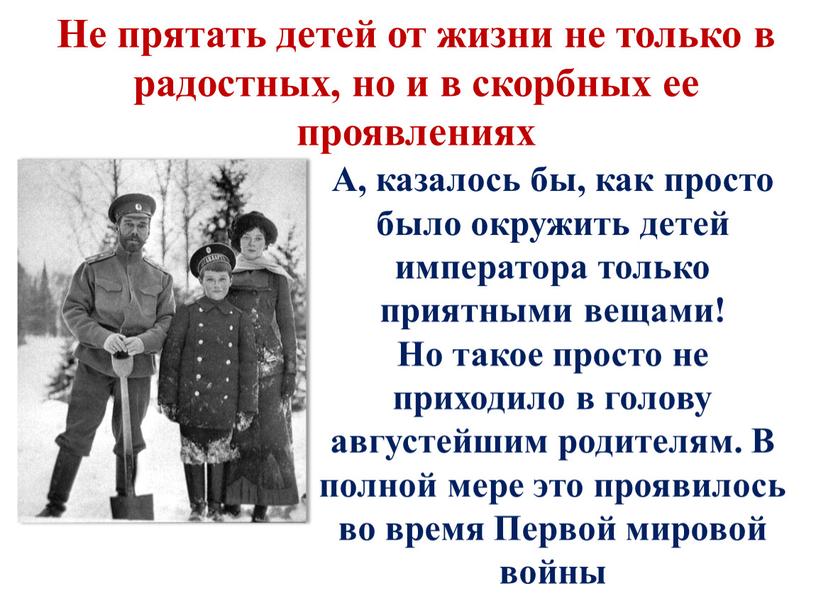 Не прятать детей от жизни не только в радостных, но и в скорбных ее проявлениях

А, казалось бы, как просто было окружить детей императора только приятными вещами! Но такое просто не приходило в голову августейшим родителям. В полной мере это проявилось во время Первой мировой войны